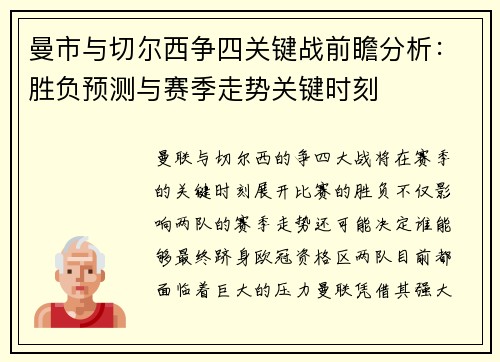 曼市与切尔西争四关键战前瞻分析：胜负预测与赛季走势关键时刻

曼联与切尔西的争四大战将在赛季的关键时刻展开比赛的胜负不仅影响两队的赛季走势还可能决定谁能够最终跻身欧冠资格区两队目前都面临着巨大的压力曼联凭借其强大